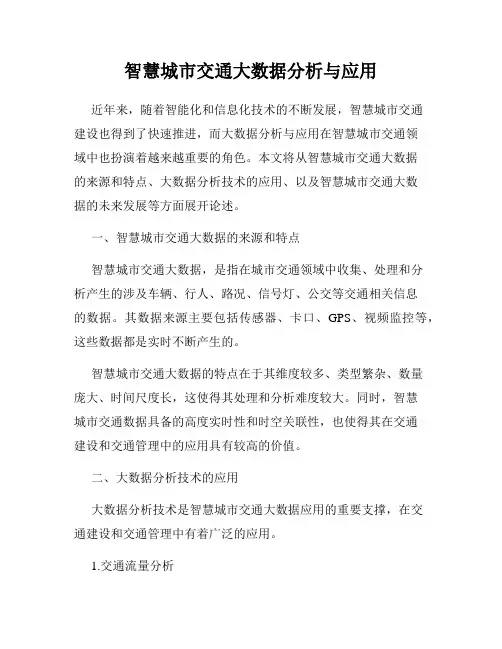 智慧城市交通大数据分析与应用

近年来，随着智能化和信息化技术的不断发展，智慧城市交通建设也得到了快速推进，而大数据分析与应用在智慧城市交通领域中也扮演着越来越重要的角色。本文将从智慧城市交通大数据的来源和特点、大数据分析技术的应用、以及智慧城市交通大数据的未来发展等方面展开论述。

一、智慧城市交通大数据的来源和特点

智慧城市交通大数据，是指在城市交通领域中收集、处理和分析产生的涉及车辆、行人、路况、信号灯、公交等交通相关信息的数据。其数据来源主要包括传感器、卡口、GPS、视频监控等，这些数据都是实时不断产生的。

智慧城市交通大数据的特点在于其维度较多、类型繁杂、数量庞大、时间尺度长，这使得其处理和分析难度较大。同时，智慧城市交通数据具备的高度实时性和时空关联性，也使得其在交通建设和交通管理中的应用具有较高的价值。

二、大数据分析技术的应用

大数据分析技术是智慧城市交通大数据应用的重要支撑，在交通建设和交通管理中有着广泛的应用。

1.交通流量分析